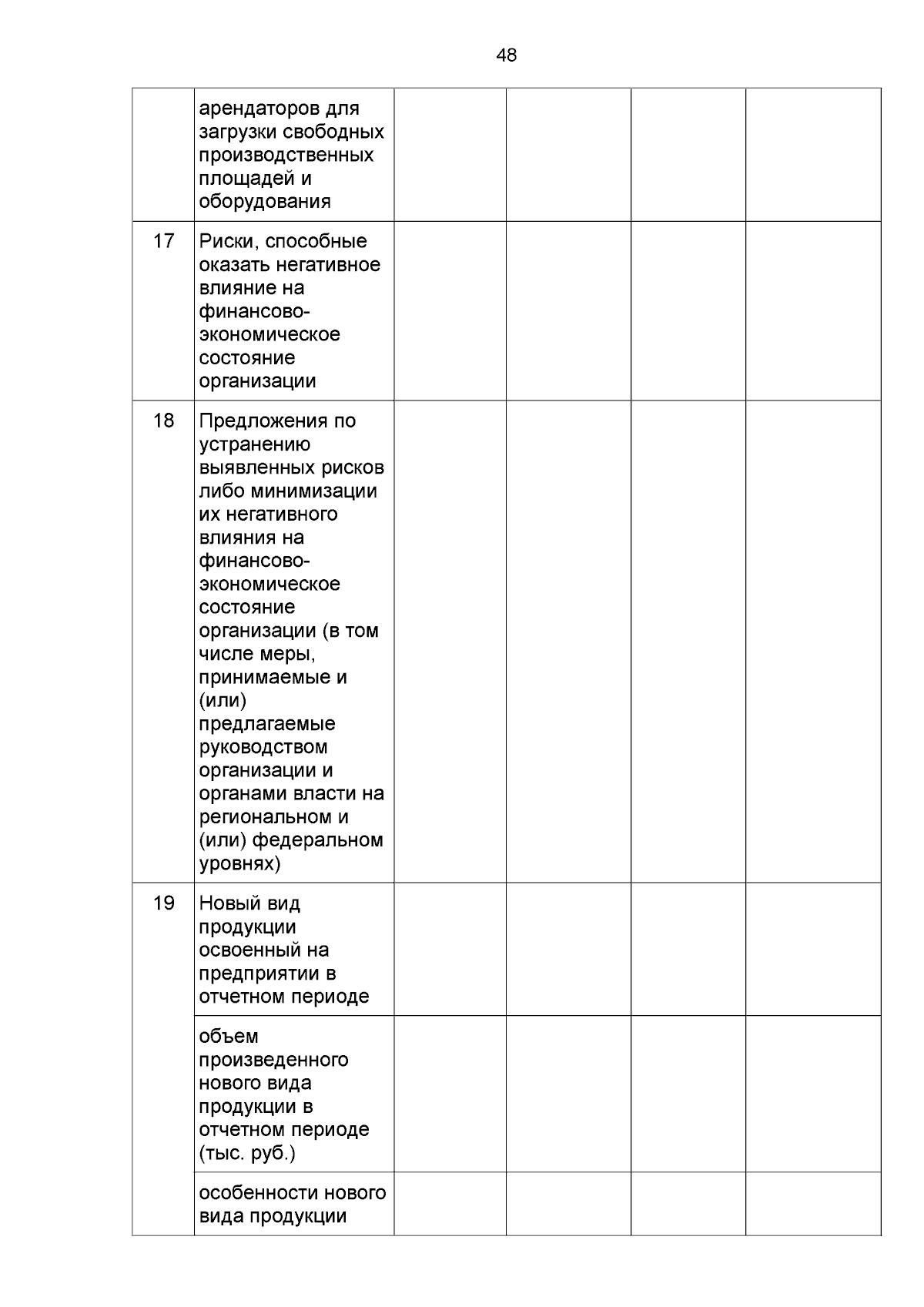 48

|  |  |  |  |  |  |
|---|---|---|---|---|---|
|  | арендаторов для загрузки свободных производственных площадей и оборудования |  |  |  |  |
| 17 | Риски, способные оказать негативное влияние на финансово-экономическое состояние организации |  |  |  |  |
| 18 | Предложения по устранению выявленных рисков либо минимизации их негативного влияния на финансово-экономическое состояние организации (в том числе меры, принимаемые и (или) предлагаемые руководством организации и органами власти на региональном и (или) федеральном уровнях) |  |  |  |  |
| 19 | Новый вид продукции освоенный на предприятии в отчетном периоде |  |  |  |  |
|  | объем произведенного нового вида продукции в отчетном периоде (тыс. руб.) |  |  |  |  |
|  | особенности нового вида продукции |  |  |  |  |